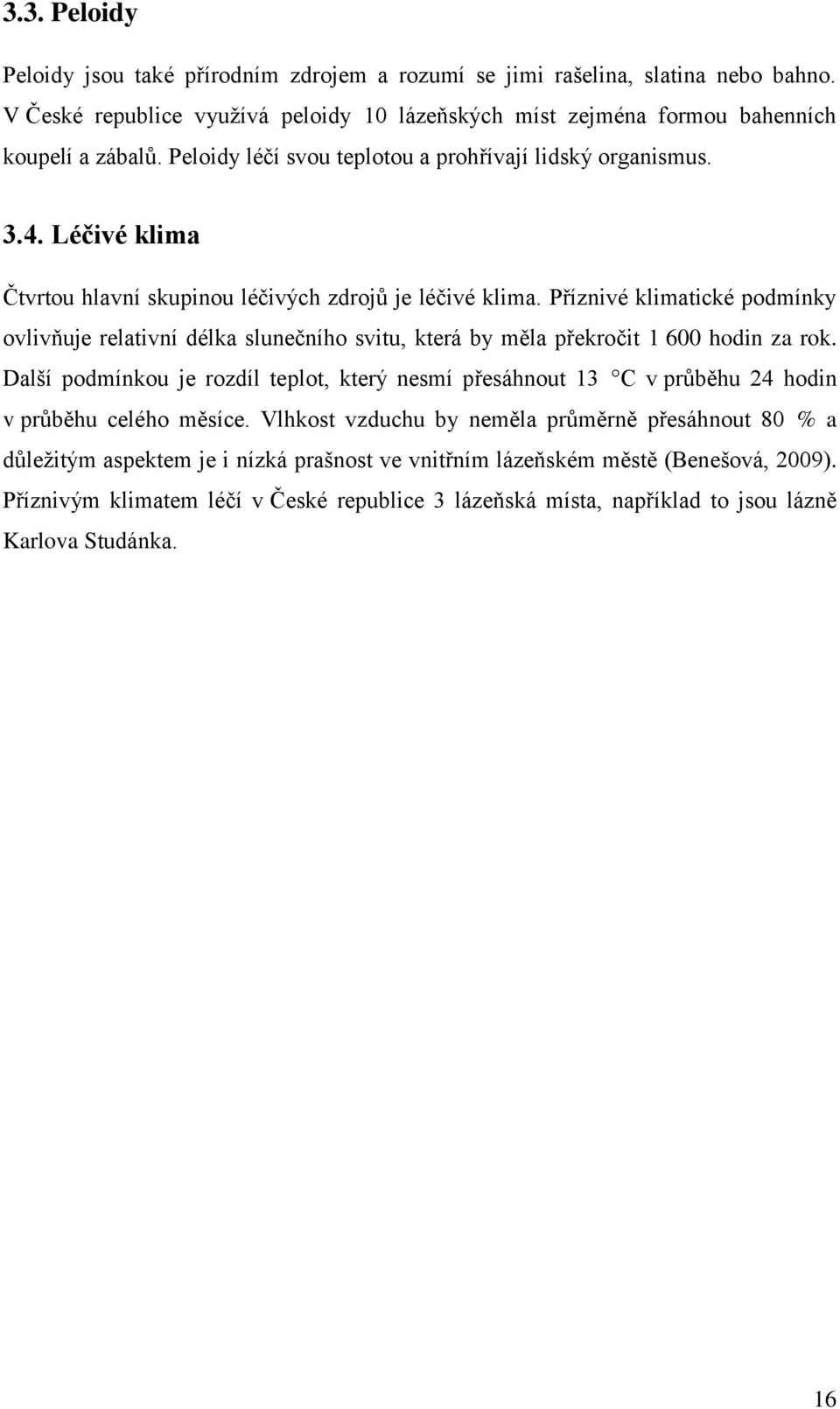 3.3. Peloidy

Peloidy jsou také přírodním zdrojem a rozumí se jimi rašelina, slatina nebo bahno. V České republice využívá peloidy 10 lázeňských míst zejména formou bahenních koupelí a zábalů. Peloidy léčí svou teplotou a prohřívají lidský organismus.

3.4. Léčivé klima

Čtvrtou hlavní skupinou léčivých zdrojů je léčivé klima. Příznivé klimatické podmínky ovlivňuje relativní délka slunečního svitu, která by měla překročit 1 600 hodin za rok. Další podmínkou je rozdíl teplot, který nesmí přesáhnout 13 °C v průběhu 24 hodin v průběhu celého měsíce. Vlhkost vzduchu by neměla průměrně přesáhnout 80 % a důležitým aspektem je i nízká prašnost ve vnitřním lázeňském městě (Benešová, 2009). Příznivým klimatem léčí v České republice 3 lázeňská místa, například to jsou lázně Karlova Studánka.

16